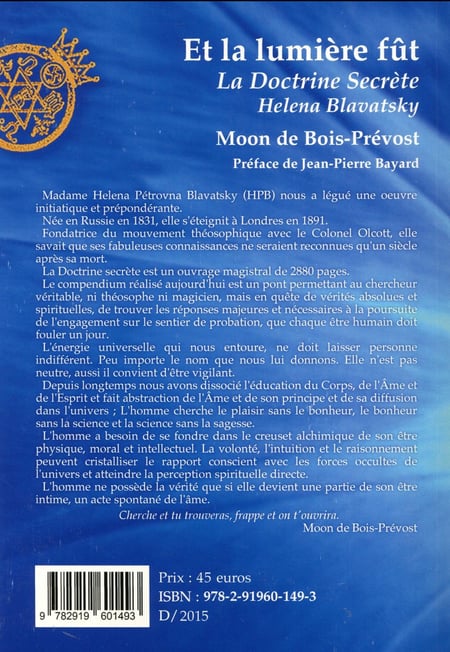 Et la lumière fût
La Doctrine Secrète
Helena Blavatsky

Moon de Bois-Prévost

Préface de Jean-Pierre Bayard

Madame Helena Pétrovna Blavatsky (HPB) nous a légué une oeuvre initiatique et prépondérante.
Née en Russie en 1831, elle s'éteignit à Londres en 1891.
Fondatrice du mouvement théosophique avec le Colonel Olcott, elle savait que ses fabuleuses connaissances ne seraient reconnues qu'un siècle après sa mort.
La Doctrine secrète est un ouvrage magistral de 2880 pages.
Le compendium réalisé aujourd'hui est un pont permettant au chercheur véritable, ni théosophe ni magicien, mais en quête de vérités absolues et spirituelles, de trouver les réponses majeures et nécessaires à la poursuite de l'engagement sur le sentier de probation, que chaque être humain doit fouler un jour.
L'énergie universelle qui nous entoure, ne doit laisser personne indifférent. Peu importe le nom que nous lui donnons. Elle n'est pas neutre, aussi il convient d'être vigilant.
Depuis longtemps nous avons dissocié l'éducation du Corps, de l'Âme et de l'Esprit et fait abstraction de l'Âme et de son principe et de sa diffusion dans l'univers ; L'homme cherche le plaisir sans le bonheur, le bonheur sans la science et la science sans la sagesse.
L'homme a besoin de se fondre dans le creuset alchimique de son être physique, moral et intellectuel. La volonté, l'intuition et le raisonnement peuvent cristalliser le rapport conscient avec les forces occultes de l'univers et atteindre la perception spirituelle directe.
L'homme ne possède la vérité que si elle devient une partie de son être intime, un acte spontané de l'âme.

Cherche et tu trouveras, frappe et on t'ouvrira.

Moon de Bois-Prévost

9 782919 601493

Prix : 45 euros
ISBN : 978-2-91960-149-3
D/ 2015